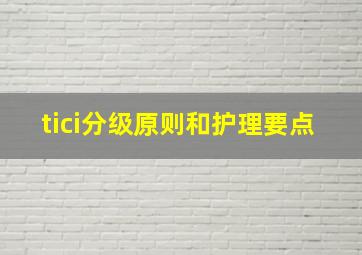 tici分级原则和护理要点